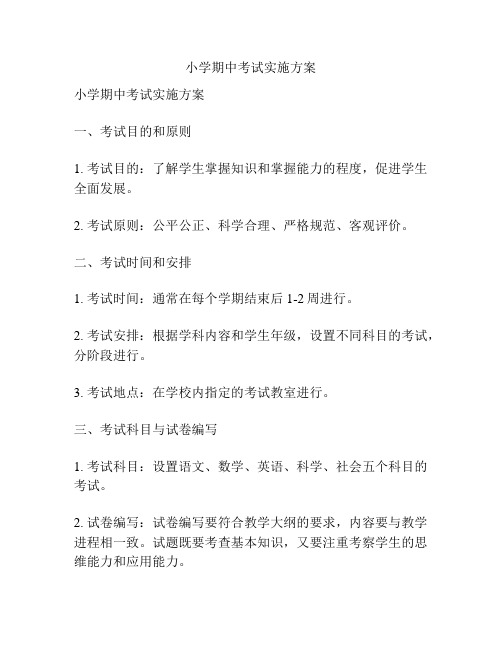 小学期中考试实施方案

小学期中考试实施方案

一、考试目的和原则

1. 考试目的：了解学生掌握知识和掌握能力的程度，促进学生全面发展。

2. 考试原则：公平公正、科学合理、严格规范、客观评价。

二、考试时间和安排

1. 考试时间：通常在每个学期结束后 1-2 周进行。

2. 考试安排：根据学科内容和学生年级，设置不同科目的考试，分阶段进行。

3. 考试地点：在学校内指定的考试教室进行。

三、考试科目与试卷编写

1. 考试科目：设置语文、数学、英语、科学、社会五个科目的考试。

2. 试卷编写：试卷编写要符合教学大纲的要求，内容要与教学进程相一致。试题既要考查基本知识，又要注重考察学生的思维能力和应用能力。